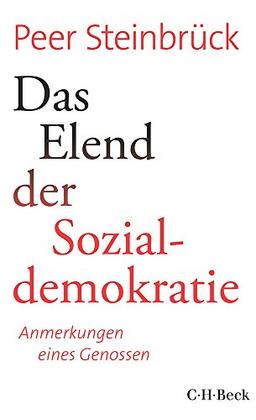 Peer Steinbrück

Das Elend der Sozialdemokratie

Anmerkungen eines Genossen

C·H·Beck